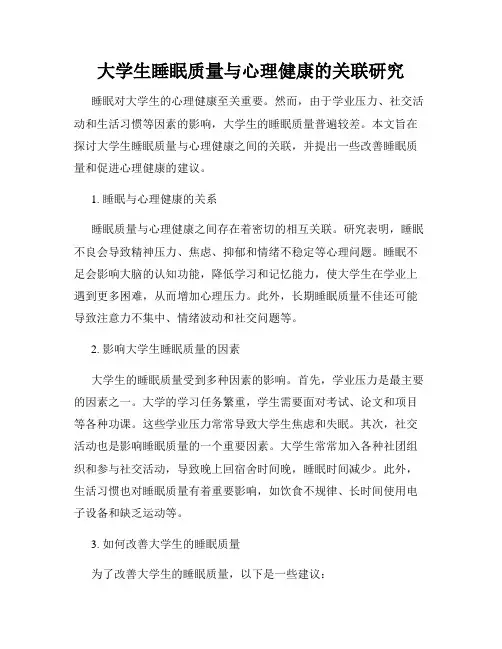 大学生睡眠质量与心理健康的关联研究

睡眠对大学生的心理健康至关重要。然而，由于学业压力、社交活动和生活习惯等因素的影响，大学生的睡眠质量普遍较差。本文旨在探讨大学生睡眠质量与心理健康之间的关联，并提出一些改善睡眠质量和促进心理健康的建议。

1. 睡眠与心理健康的关系

睡眠质量与心理健康之间存在着密切的相互关联。研究表明，睡眠不良会导致精神压力、焦虑、抑郁和情绪不稳定等心理问题。睡眠不足会影响大脑的认知功能，降低学习和记忆能力，使大学生在学业上遇到更多困难，从而增加心理压力。此外，长期睡眠质量不佳还可能导致注意力不集中、情绪波动和社交问题等。

2. 影响大学生睡眠质量的因素

大学生的睡眠质量受到多种因素的影响。首先，学业压力是最主要的因素之一。大学的学习任务繁重，学生需要面对考试、论文和项目等各种功课。这些学业压力常常导致大学生焦虑和失眠。其次，社交活动也是影响睡眠质量的一个重要因素。大学生常常加入各种社团组织和参与社交活动，导致晚上回宿舍时间晚，睡眠时间减少。此外，生活习惯也对睡眠质量有着重要影响，如饮食不规律、长时间使用电子设备和缺乏运动等。

3. 如何改善大学生的睡眠质量

为了改善大学生的睡眠质量，以下是一些建议：